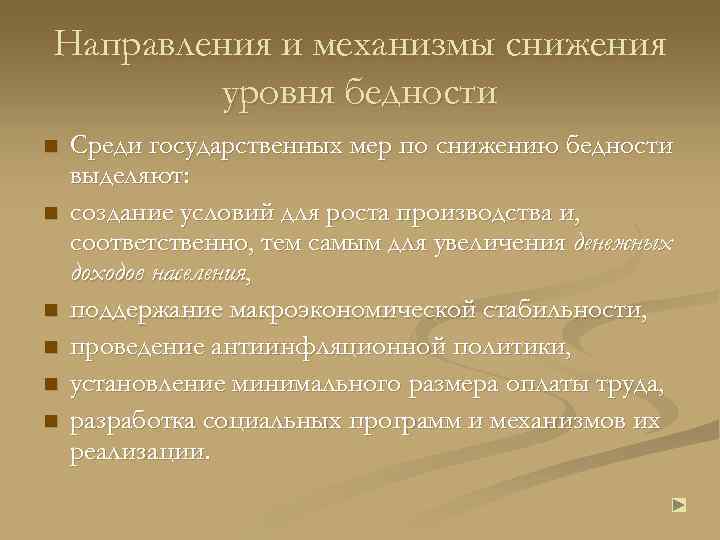 Направления и механизмы снижения уровня бедности

Среди государственных мер по снижению бедности выделяют:

создание условий для роста производства и, соответственно, тем самым для увеличения денежных доходов населения,

поддержание макроэкономической стабильности,

проведение антиинфляционной политики,

установление минимального размера оплаты труда,

разработка социальных программ и механизмов их реализации.